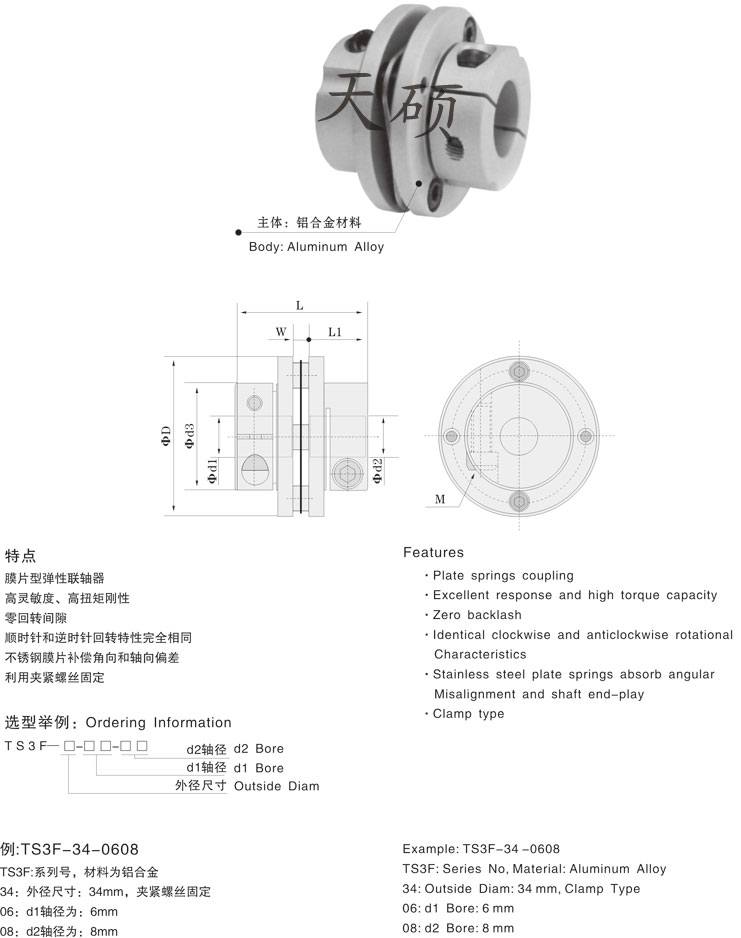 天硕

主体：铝合金材料
Body: Aluminum Alloy

L
W
L1
ΦD
Φd3
Φd1
Φd2
M

特点
膜片型弹性联轴器
高灵敏度、高扭矩刚性
零回转间隙
顺时针和逆时针回转特性完全相同
不锈钢膜片补偿角向和轴向偏差
利用夹紧螺丝固定

Features
· Plate springs coupling
· Excellent response and high torque capacity
· Zero backlash
· Identical clockwise and anticlockwise rotational Characteristics
· Stainless steel plate springs absorb angular Misalignment and shaft end-play
· Clamp type

选型举例：Ordering Information
TS3F—□-□□-□□
d2轴径 d2 Bore
d1轴径 d1 Bore
外径尺寸 Outside Diam

例:TS3F-34-0608
TS3F:系列号，材料为铝合金
34：外径尺寸：34mm，夹紧螺丝固定
06：d1轴径为：6mm
08：d2轴径为：8mm

Example: TS3F-34 -0608
TS3F: Series No, Material: Aluminum Alloy
34: Outside Diam: 34 mm, Clamp Type
06: d1 Bore: 6 mm
08: d2 Bore: 8 mm